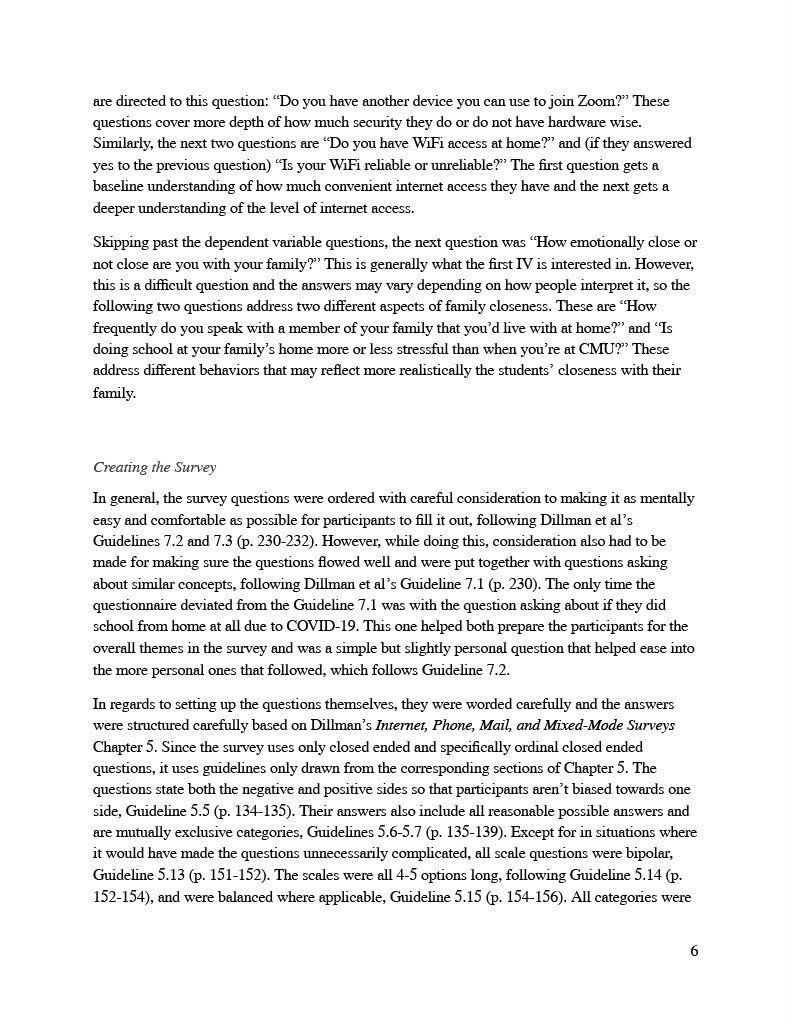 are directed to this question: “Do you have another device you can use to join Zoom?” These questions cover more depth of how much security they do or do not have hardware wise. Similarly, the next two questions are “Do you have WiFi access at home?” and (if they answered yes to the previous question) “Is your WiFi reliable or unreliable?” The first question gets a baseline understanding of how much convenient internet access they have and the next gets a deeper understanding of the level of internet access.

Skipping past the dependent variable questions, the next question was “How emotionally close or not close are you with your family?” This is generally what the first IV is interested in. However, this is a difficult question and the answers may vary depending on how people interpret it, so the following two questions address two different aspects of family closeness. These are “How frequently do you speak with a member of your family that you’d live with at home?” and “Is doing school at your family’s home more or less stressful than when you’re at CMU?” These address different behaviors that may reflect more realistically the students’ closeness with their family.

Creating the Survey

In general, the survey questions were ordered with careful consideration to making it as mentally easy and comfortable as possible for participants to fill it out, following Dillman et al’s Guidelines 7.2 and 7.3 (p. 230-232). However, while doing this, consideration also had to be made for making sure the questions flowed well and were put together with questions asking about similar concepts, following Dillman et al’s Guideline 7.1 (p. 230). The only time the questionnaire deviated from the Guideline 7.1 was with the question asking about if they did school from home at all due to COVID-19. This one helped both prepare the participants for the overall themes in the survey and was a simple but slightly personal question that helped ease into the more personal ones that followed, which follows Guideline 7.2.

In regards to setting up the questions themselves, they were worded carefully and the answers were structured carefully based on Dillman’s Internet, Phone, Mail, and Mixed-Mode Surveys Chapter 5. Since the survey uses only closed ended and specifically ordinal closed ended questions, it uses guidelines only drawn from the corresponding sections of Chapter 5. The questions state both the negative and positive sides so that participants aren’t biased towards one side, Guideline 5.5 (p. 134-135). Their answers also include all reasonable possible answers and are mutually exclusive categories, Guidelines 5.6-5.7 (p. 135-139). Except for in situations where it would have made the questions unnecessarily complicated, all scale questions were bipolar, Guideline 5.13 (p. 151-152). The scales were all 4-5 options long, following Guideline 5.14 (p. 152-154), and were balanced where applicable, Guideline 5.15 (p. 154-156). All categories were

6